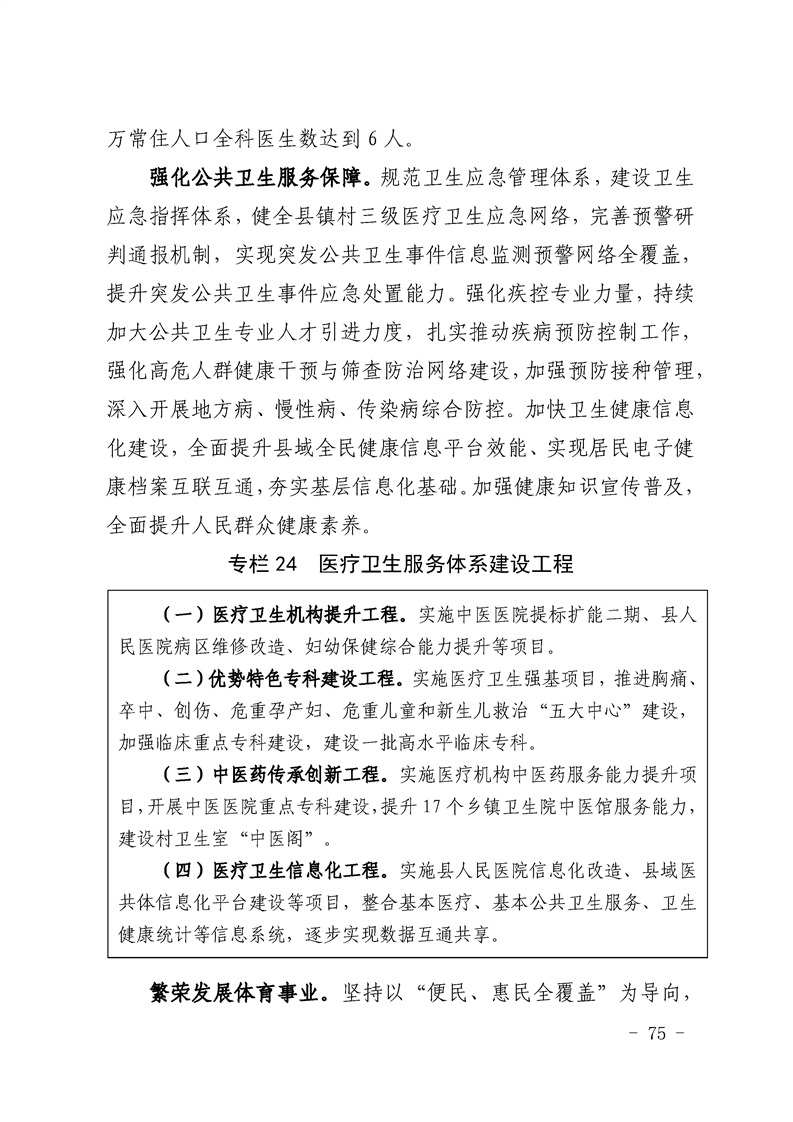 万常住人口全科医生数达到 6 人。

强化公共卫生服务保障。规范卫生应急管理体系，建设卫生应急指挥体系，健全县镇村三级医疗卫生应急网络，完善预警研判通报机制，实现突发公共卫生事件信息监测预警网络全覆盖，提升突发公共卫生事件应急处置能力。强化疾控专业力量，持续加大公共卫生专业人才引进力度，扎实推动疾病预防控制工作，强化高危人群健康干预与筛查防治网络建设，加强预防接种管理，深入开展地方病、慢性病、传染病综合防控。加快卫生健康信息化建设，全面提升县域全民健康信息平台效能、实现居民电子健康档案互联互通，夯实基层信息化基础。加强健康知识宣传普及，全面提升人民群众健康素养。

专栏 24　医疗卫生服务体系建设工程

（一）医疗卫生机构提升工程。实施中医医院提标扩能二期、县人民医院病区维修改造、妇幼保健综合能力提升等项目。

（二）优势特色专科建设工程。实施医疗卫生强基项目，推进胸痛、卒中、创伤、危重孕产妇、危重儿童和新生儿救治“五大中心”建设，加强临床重点专科建设，建设一批高水平临床专科。

（三）中医药传承创新工程。实施医疗机构中医药服务能力提升项目，开展中医医院重点专科建设，提升 17 个乡镇卫生院中医馆服务能力，建设村卫生室“中医阁”。

（四）医疗卫生信息化工程。实施县人民医院信息化改造、县域医共体信息化平台建设等项目，整合基本医疗、基本公共卫生服务、卫生健康统计等信息系统，逐步实现数据互通共享。

繁荣发展体育事业。坚持以“便民、惠民全覆盖”为导向，

- 75 -